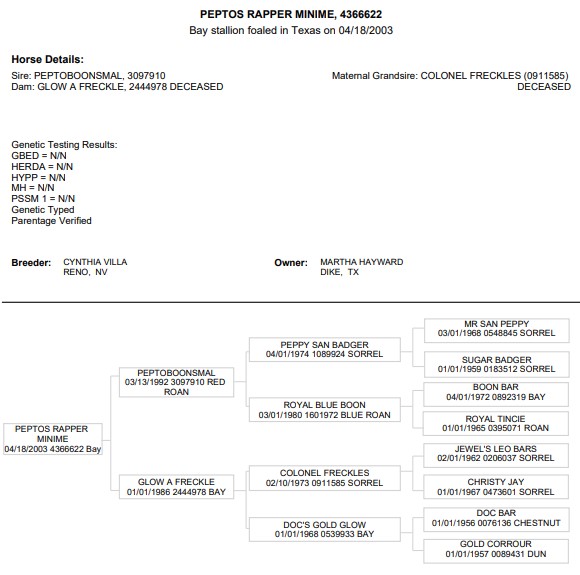 PEPTOS RAPPER MINIME, 4366622
Bay stallion foaled in Texas on 04/18/2003

Horse Details:
Sire: PEPTOBOONSMAL, 3097910
Dam: GLOW A FRECKLE, 2444978 DECEASED

Maternal Grandsire: COLONEL FRECKLES (0911585) DECEASED

Genetic Testing Results:
GBED = N/N
HERDA = N/N
HYPP = N/N
MH = N/N
PSSM 1 = N/N
Genetic Typed
Parentage Verified

Breeder: CYNTHIA VILLA
RENO, NV

Owner: MARTHA HAYWARD
DIKE, TX

PEPTOS RAPPER MINIME
04/18/2003 4366622 Bay

PEPTOBOONSMAL
03/13/1992 3097910 RED ROAN

GLOW A FRECKLE
01/01/1986 2444978 BAY

PEPPY SAN BADGER
04/01/1974 1089924 SORREL

ROYAL BLUE BOON
03/01/1980 1601972 BLUE ROAN

COLONEL FRECKLES
02/10/1973 0911585 SORREL

DOC'S GOLD GLOW
01/01/1968 0539933 BAY

MR SAN PEPPY
03/01/1968 0548845 SORREL

SUGAR BADGER
01/01/1959 0183512 SORREL

BOON BAR
04/01/1972 0892319 BAY

ROYAL TINCIE
01/01/1965 0395071 ROAN

JEWEL'S LEO BARS
02/01/1962 0206037 SORREL

CHRISTY JAY
01/01/1967 0473601 SORREL

DOC BAR
01/01/1956 0076136 CHESTNUT

GOLD CORROUR
01/01/1957 0089431 DUN